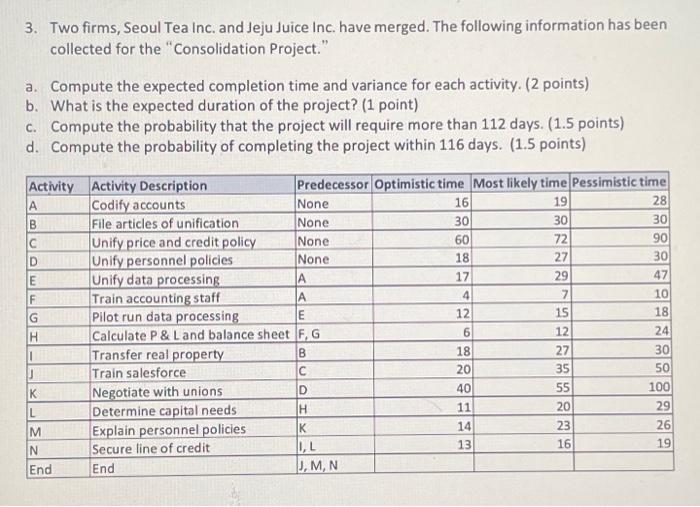 3. Two firms, Seoul Tea Inc. and Jeju Juice Inc. have merged. The following information has been collected for the "Consolidation Project."

a. Compute the expected completion time and variance for each activity. (2 points)
b. What is the expected duration of the project? (1 point)
c. Compute the probability that the project will require more than 112 days. (1.5 points)
d. Compute the probability of completing the project within 116 days. (1.5 points)

| Activity | Activity Description | Predecessor | Optimistic time | Most likely time | Pessimistic time |
|---|---|---|---|---|---|
| A | Codify accounts | None | 16 | 19 | 28 |
| B | File articles of unification | None | 30 | 30 | 30 |
| C | Unify price and credit policy | None | 60 | 72 | 90 |
| D | Unify personnel policies | None | 18 | 27 | 30 |
| E | Unify data processing | A | 17 | 29 | 47 |
| F | Train accounting staff | A | 4 | 7 | 10 |
| G | Pilot run data processing | E | 12 | 15 | 18 |
| H | Calculate P & L and balance sheet | F, G | 6 | 12 | 24 |
| I | Transfer real property | B | 18 | 27 | 30 |
| J | Train salesforce | C | 20 | 35 | 50 |
| K | Negotiate with unions | D | 40 | 55 | 100 |
| L | Determine capital needs | H | 11 | 20 | 29 |
| M | Explain personnel policies | K | 14 | 23 | 26 |
| N | Secure line of credit | I, L | 13 | 16 | 19 |
| End | End | J, M, N | | | |